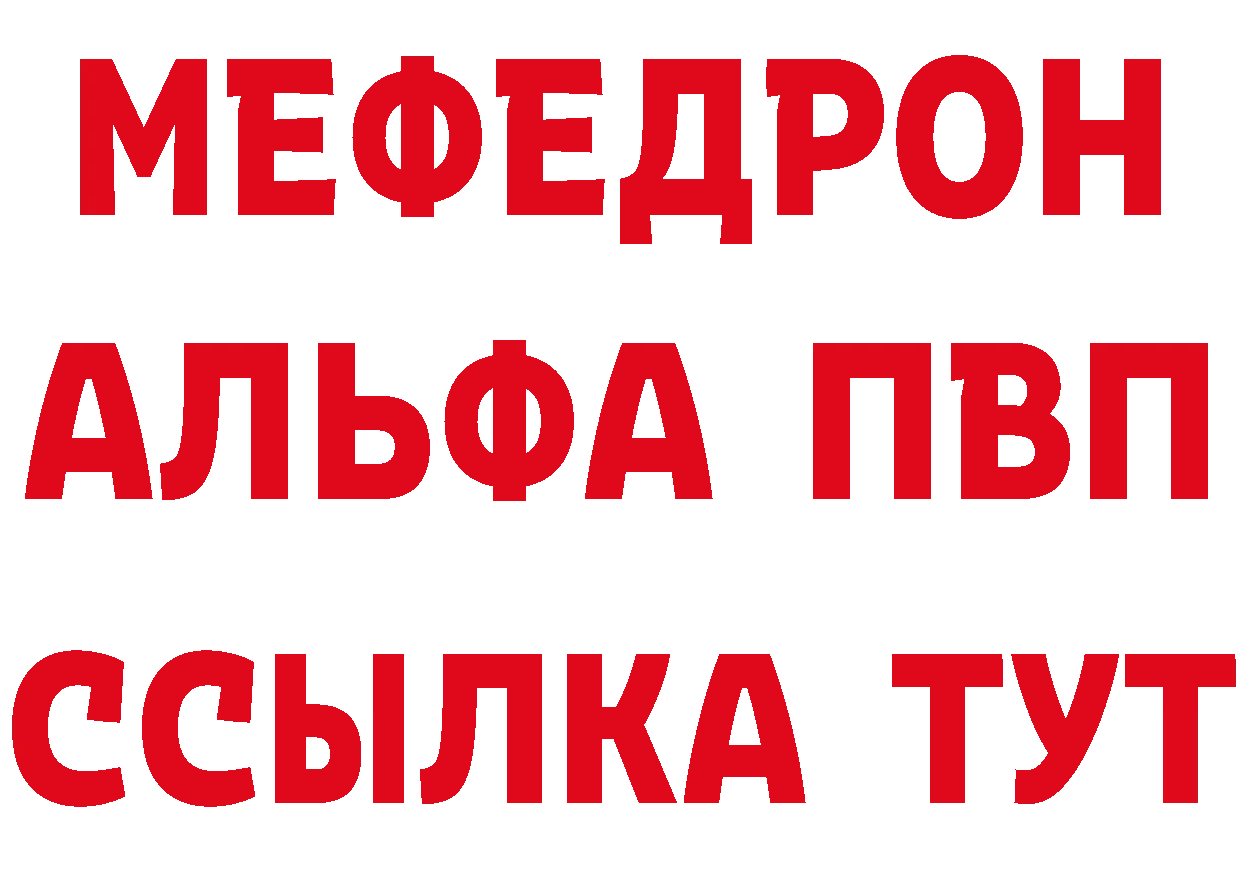 МЕФЕДРОН
АЛЬФА ПВП
ССЫЛКА ТУТ